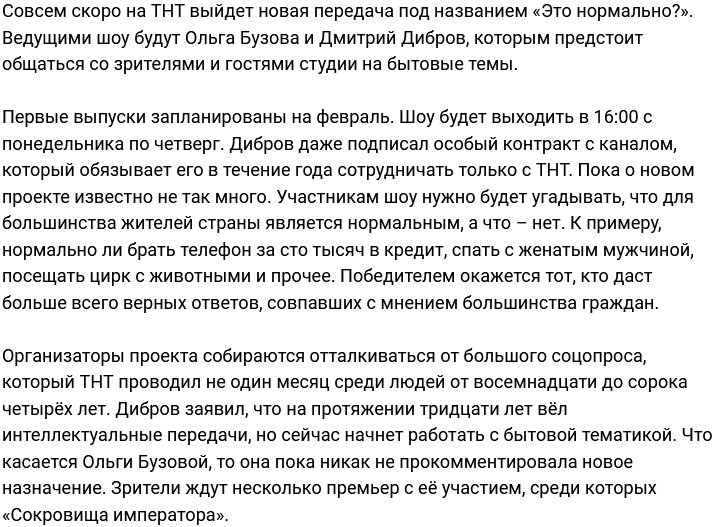 Совсем скоро на ТНТ выйдет новая передача под названием «Это нормально?». Ведущими шоу будут Ольга Бузова и Дмитрий Дибров, которым предстоит общаться со зрителями и гостями студии на бытовые темы.

Первые выпуски запланированы на февраль. Шоу будет выходить в 16:00 с понедельника по четверг. Дибров даже подписал особый контракт с каналом, который обязывает его в течение года сотрудничать только с ТНТ. Пока о новом проекте известно не так много. Участникам шоу нужно будет угадывать, что для большинства жителей страны является нормальным, а что – нет. К примеру, нормально ли брать телефон за сто тысяч в кредит, спать с женатым мужчиной, посещать цирк с животными и прочее. Победителем окажется тот, кто даст больше всего верных ответов, совпавших с мнением большинства граждан.

Организаторы проекта собираются отталкиваться от большого соцопроса, который ТНТ проводил не один месяц среди людей от восемнадцати до сорока четырёх лет. Дибров заявил, что на протяжении тридцати лет вёл интеллектуальные передачи, но сейчас начнет работать с бытовой тематикой. Что касается Ольги Бузовой, то она пока никак не прокомментировала новое назначение. Зрители ждут несколько премьер с её участием, среди которых «Сокровища императора».